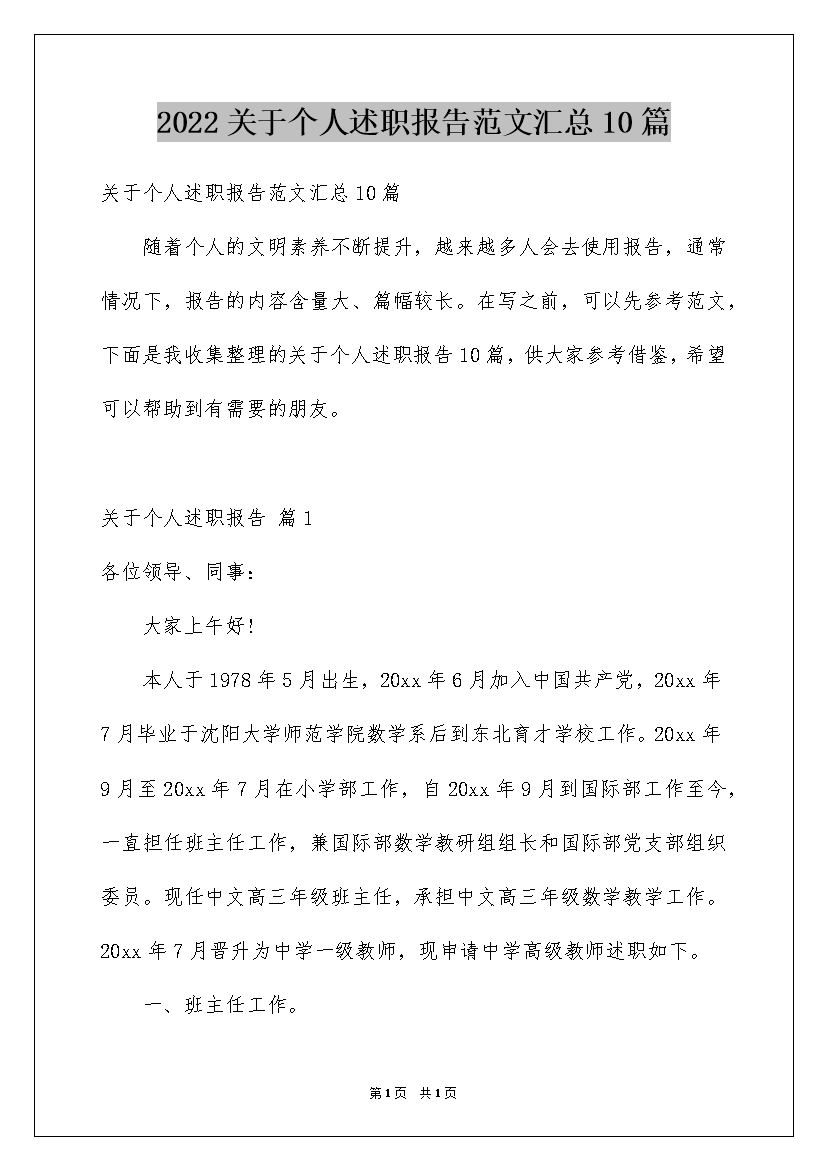 2022关于个人述职报告范文汇总10篇

关于个人述职报告范文汇总10篇

随着个人的文明素养不断提升，越来越多人会去使用报告，通常情况下，报告的内容含量大、篇幅较长。在写之前，可以先参考范文，下面是我收集整理的关于个人述职报告10篇，供大家参考借鉴，希望可以帮助到有需要的朋友。

关于个人述职报告 篇1

各位领导、同事：

大家上午好!

本人于1978年5月出生，20xx年6月加入中国共产党，20xx年7月毕业于沈阳大学师范学院数学系后到东北育才学校工作。20xx年9月至20xx年7月在小学部工作，自20xx年9月到国际部工作至今，一直担任班主任工作，兼国际部数学教研组组长和国际部党支部组织委员。现任中文高三年级班主任，承担中文高三年级数学教学工作。20xx年7月晋升为中学一级教师，现申请中学高级教师述职如下。

一、班主任工作。

第1页 共1页